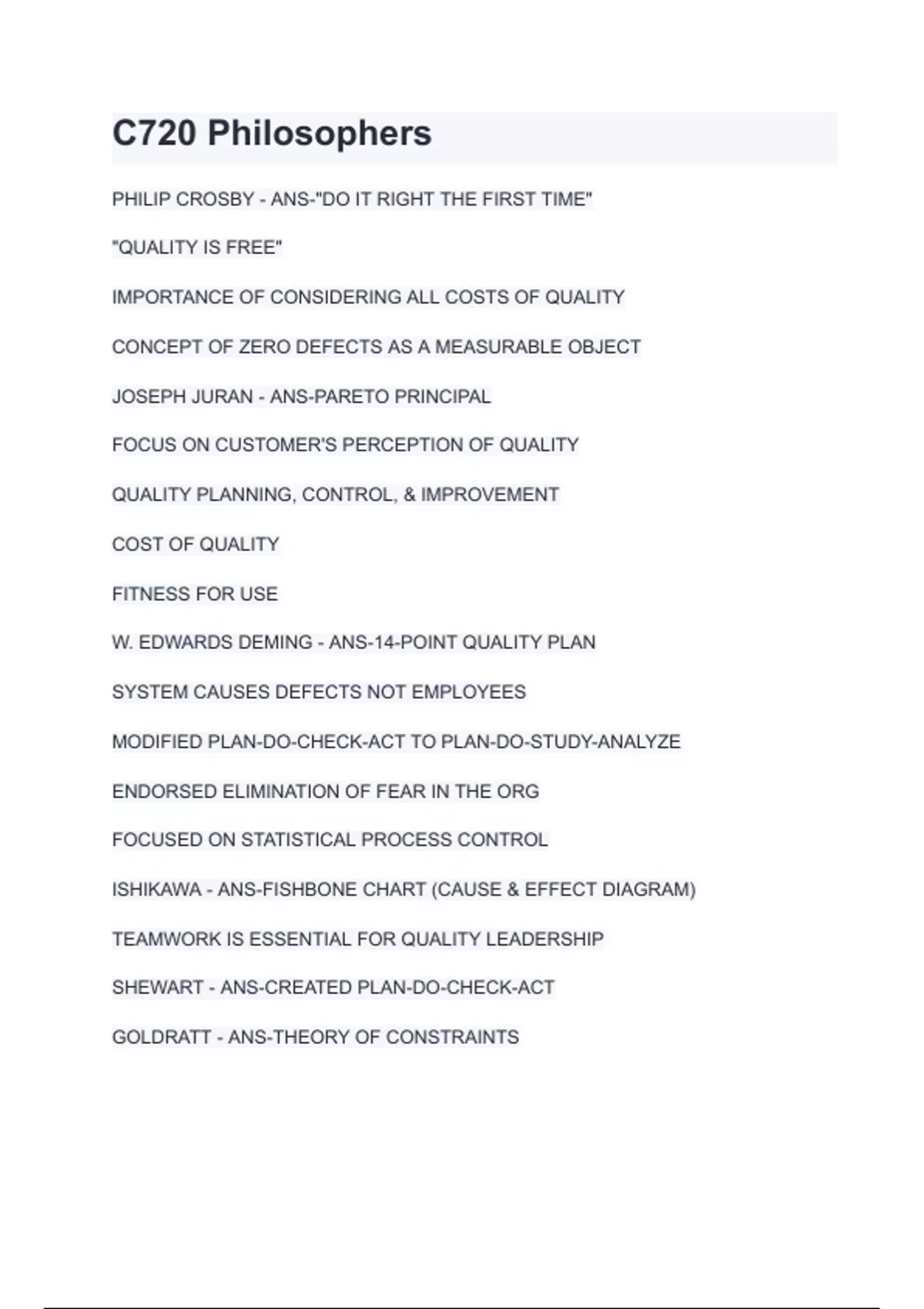 C720 Philosophers

PHILIP CROSBY - ANS-"DO IT RIGHT THE FIRST TIME"

"QUALITY IS FREE"

IMPORTANCE OF CONSIDERING ALL COSTS OF QUALITY

CONCEPT OF ZERO DEFECTS AS A MEASURABLE OBJECT

JOSEPH JURAN - ANS-PARETO PRINCIPAL

FOCUS ON CUSTOMER'S PERCEPTION OF QUALITY

QUALITY PLANNING, CONTROL, & IMPROVEMENT

COST OF QUALITY

FITNESS FOR USE

W. EDWARDS DEMING - ANS-14-POINT QUALITY PLAN

SYSTEM CAUSES DEFECTS NOT EMPLOYEES

MODIFIED PLAN-DO-CHECK-ACT TO PLAN-DO-STUDY-ANALYZE

ENDORSED ELIMINATION OF FEAR IN THE ORG

FOCUSED ON STATISTICAL PROCESS CONTROL

ISHIKAWA - ANS-FISHBONE CHART (CAUSE & EFFECT DIAGRAM)

TEAMWORK IS ESSENTIAL FOR QUALITY LEADERSHIP

SHEWART - ANS-CREATED PLAN-DO-CHECK-ACT

GOLDRATT - ANS-THEORY OF CONSTRAINTS